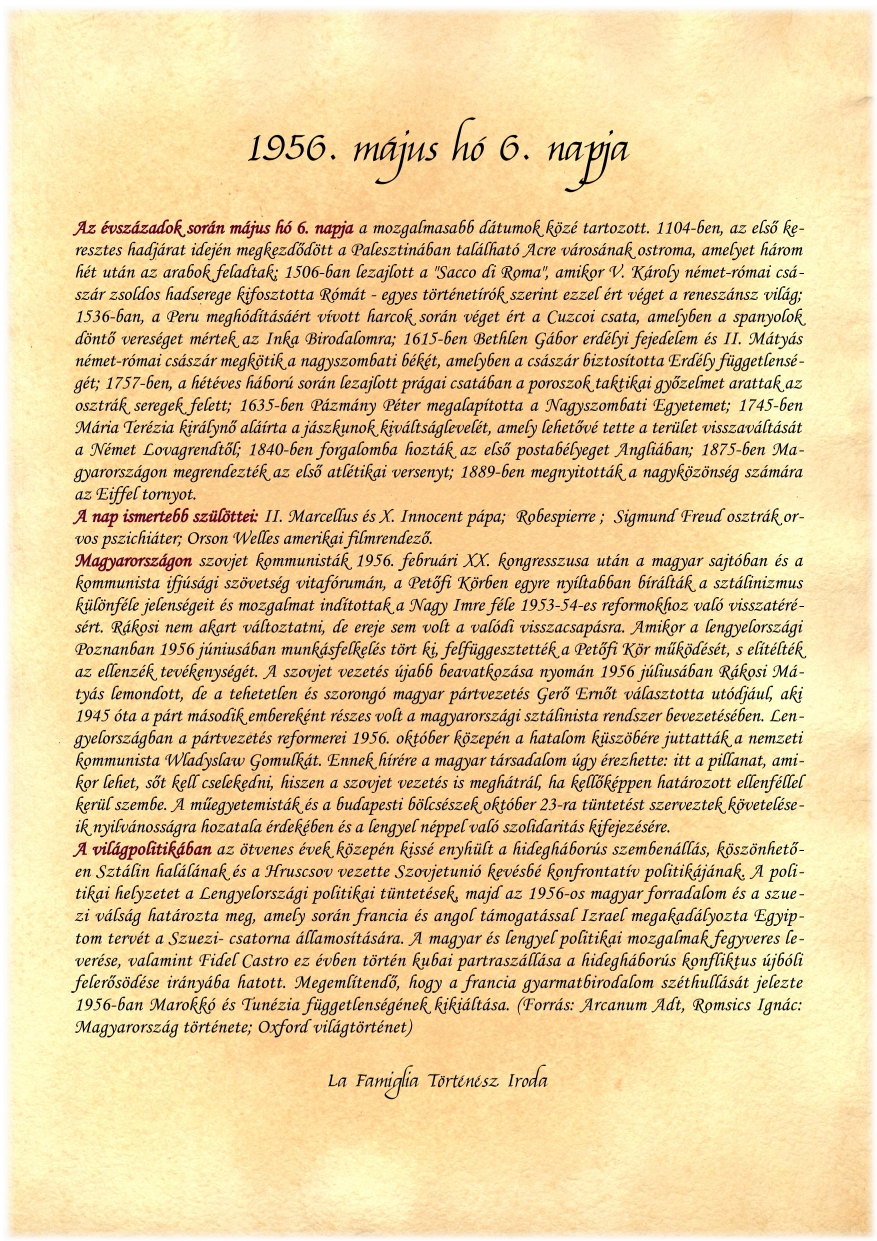 1956. május hó 6. napja

Az évszázadok során május hó 6. napja a mozgalmasabb dátumok közé tartozott. 1104-ben, az első keresztes hadjárat idején megkezdődött a Palesztinában található Acre városának ostroma, amelyet három hét után az arabok feladtak; 1506-ban lezajlott a "Sacco di Roma", amikor V. Károly német-római császár zsoldos hadserege kifosztotta Rómát - egyes történetírók szerint ezzel ért véget a reneszánsz világ; 1536-ban, a Peru meghódításáért vívott harcok során véget ért a Cuzcoi csata, amelyben a spanyolok döntő vereséget mértek az Inka Birodalomra; 1615-ben Bethlen Gábor erdélyi fejedelem és II. Mátyás német-római császár megkötik a nagyszombati békét, amelyben a császár biztosította Erdély függetlenségét; 1757-ben, a hétéves háború során lezajlott prágai csatában a poroszok taktikai győzelmet arattak az osztrák seregek felett; 1635-ben Pázmány Péter megalapította a Nagyszombati Egyetemet; 1745-ben Mária Terézia királynő aláírta a jászkunok kiváltságlevelét, amely lehetővé tette a terület visszaváltását a Német Lovagrendtől; 1840-ben forgalomba hozták az első postabélyeget Angliában; 1875-ben Magyarországon megrendezték az első atlétikai versenyt; 1889-ben megnyitották a nagyközönség számára az Eiffel tornyot.
A nap ismertebb szülöttei: II. Marcellus és X. Innocent pápa; Robespierre ; Sigmund Freud osztrák orvos pszichiáter; Orson Welles amerikai filmrendező.
Magyarországon szovjet kommunisták 1956. februári XX. kongresszusa után a magyar sajtóban és a kommunista ifjúsági szövetség vitafórumán, a Petőfi Körben egyre nyíltabban bírálták a sztálinizmus különféle jelenségeit és mozgalmat indítottak a Nagy Imre féle 1953-54-es reformokhoz való visszatérésért. Rákosi nem akart változtatni, de ereje sem volt a valódi visszacsapásra. Amikor a lengyelországi Poznanban 1956 júniusában munkásfelkelés tört ki, felfüggesztették a Petőfi Kör működését, s elítélték az ellenzék tevékenységét. A szovjet vezetés újabb beavatkozása nyomán 1956 júliusában Rákosi Mátyás lemondott, de a tehetetlen és szorongó magyar pártvezetés Gerő Ernőt választotta utódjául, aki 1945 óta a párt második embereként részes volt a magyarországi sztálinista rendszer bevezetésében. Lengyelországban a pártvezetés reformerei 1956. október közepén a hatalom küszöbére juttatták a nemzeti kommunista Wladyslaw Gomulkát. Ennek hírére a magyar társadalom úgy érezhette: itt a pillanat, amikor lehet, sőt kell cselekedni, hiszen a szovjet vezetés is meghátrál, ha kellőképpen határozott ellenféllel kerül szembe. A műegyetemisták és a budapesti bölcsészek október 23-ra tüntetést szerveztek követeléseik nyilvánosságra hozatala érdekében és a lengyel néppel való szolidaritás kifejezésére.
A világpolitikában az ötvenes évek közepén kissé enyhült a hidegháborús szembenállás, köszönhetően Sztálin halálának és a Hruscsov vezette Szovjetunió kevésbé konfrontatív politikájának. A politikai helyzetet a Lengyelországi politikai tüntetések, majd az 1956-os magyar forradalom és a szuezi válság határozta meg, amely során francia és angol támogatással Izrael megakadályozta Egyiptom tervét a Szuezi- csatorna államosítására. A magyar és lengyel politikai mozgalmak fegyveres leverése, valamint Fidel Castro ez évben történ kubai partraszállása a hidegháborús konfliktus újbóli felerősödése irányába hatott. Megemlítendő, hogy a francia gyarmatbirodalom széthullását jelezte 1956-ban Marokkó és Tunézia függetlenségének kikiáltása. (Forrás: Arcanum Adt, Romsics Ignác: Magyarország története; Oxford világtörténet)

La Famiglia Történész Iroda